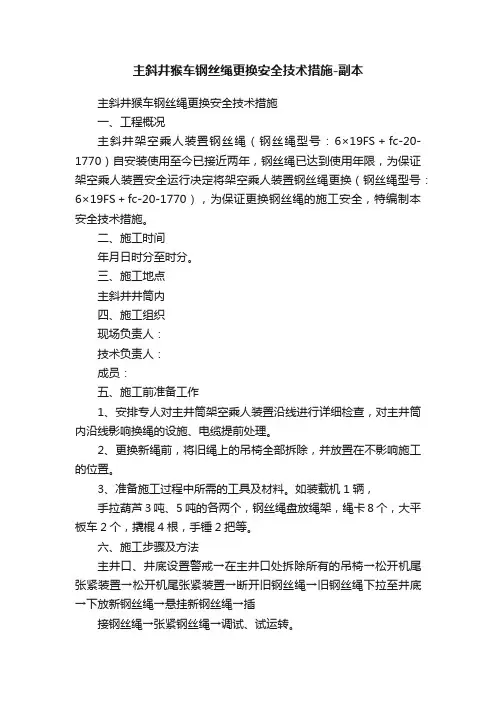 主斜井猴车钢丝绳更换安全技术措施-副本

主斜井猴车钢丝绳更换安全技术措施

一、工程概况

主斜井架空乘人装置钢丝绳（钢丝绳型号：6×19FS + fc-20-1770）自安装使用至今已接近两年，钢丝绳已达到使用年限，为保证架空乘人装置安全运行决定将架空乘人装置钢丝绳更换（钢丝绳型号：6×19FS + fc-20-1770），为保证更换钢丝绳的施工安全，特编制本安全技术措施。

二、施工时间

年月日时分至时分。

三、施工地点

主斜井井筒内

四、施工组织

现场负责人：

技术负责人：

成员：

五、施工前准备工作

1、安排专人对主井筒架空乘人装置沿线进行详细检查，对主井筒内沿线影响换绳的设施、电缆提前处理。

2、更换新绳前，将旧绳上的吊椅全部拆除，并放置在不影响施工的位置。

3、准备施工过程中所需的工具及材料。如装载机 1 辆，

手拉葫芦 3 吨、5 吨的各两个，钢丝绳盘放绳架，绳卡 8 个，大平板车 2 个，撬棍 4 根，手锤 2 把等。

六、施工步骤及方法

主井口、井底设置警戒→在主井口处拆除所有的吊椅→松开机尾张紧装置→松开机尾张紧装置→断开旧钢丝绳→旧钢丝绳下拉至井底→下放新钢丝绳→悬挂新钢丝绳→插

接钢丝绳→张紧钢丝绳→调试、试运转。